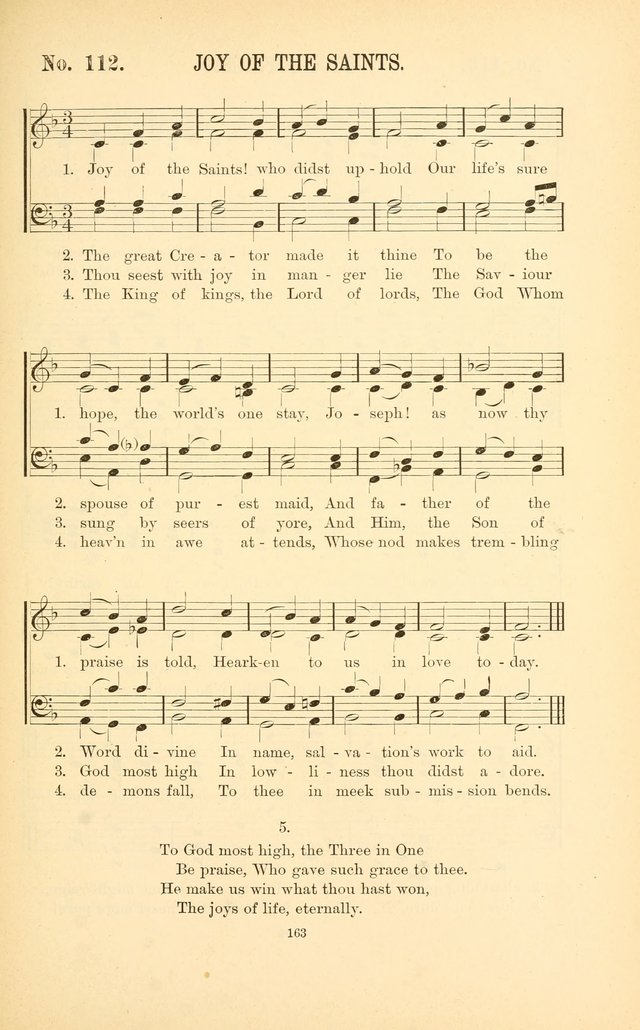 No. 112. JOY OF THE SAINTS.

1. Joy of the Saints! who didst up - hold Our life's sure

2. The great Cre - a - tor made it thine To be the
3. Thou seest with joy in man - ger lie The Sav - iour
4. The King of kings, the Lord of lords, The God Whom

1. hope, the world's one stay, Jo - seph! as now thy

2. spouse of pur - est maid, And fa - ther of the
3. sung by seers of yore, And Him, the Son of
4. heav'n in awe at - tends, Whose nod makes trem - bling

1. praise is told, Heark-en to us in love to - day.

2. Word di - vine In name, sal - va - tion's work to aid.
3. God most high In low - li - ness thou didst a - dore.
4. de - mons fall, To thee in meek sub - mis - sion bends.

5.
To God most high, the Three in One
Be praise, Who gave such grace to thee.
He make us win what thou hast won,
The joys of life, eternally.

163